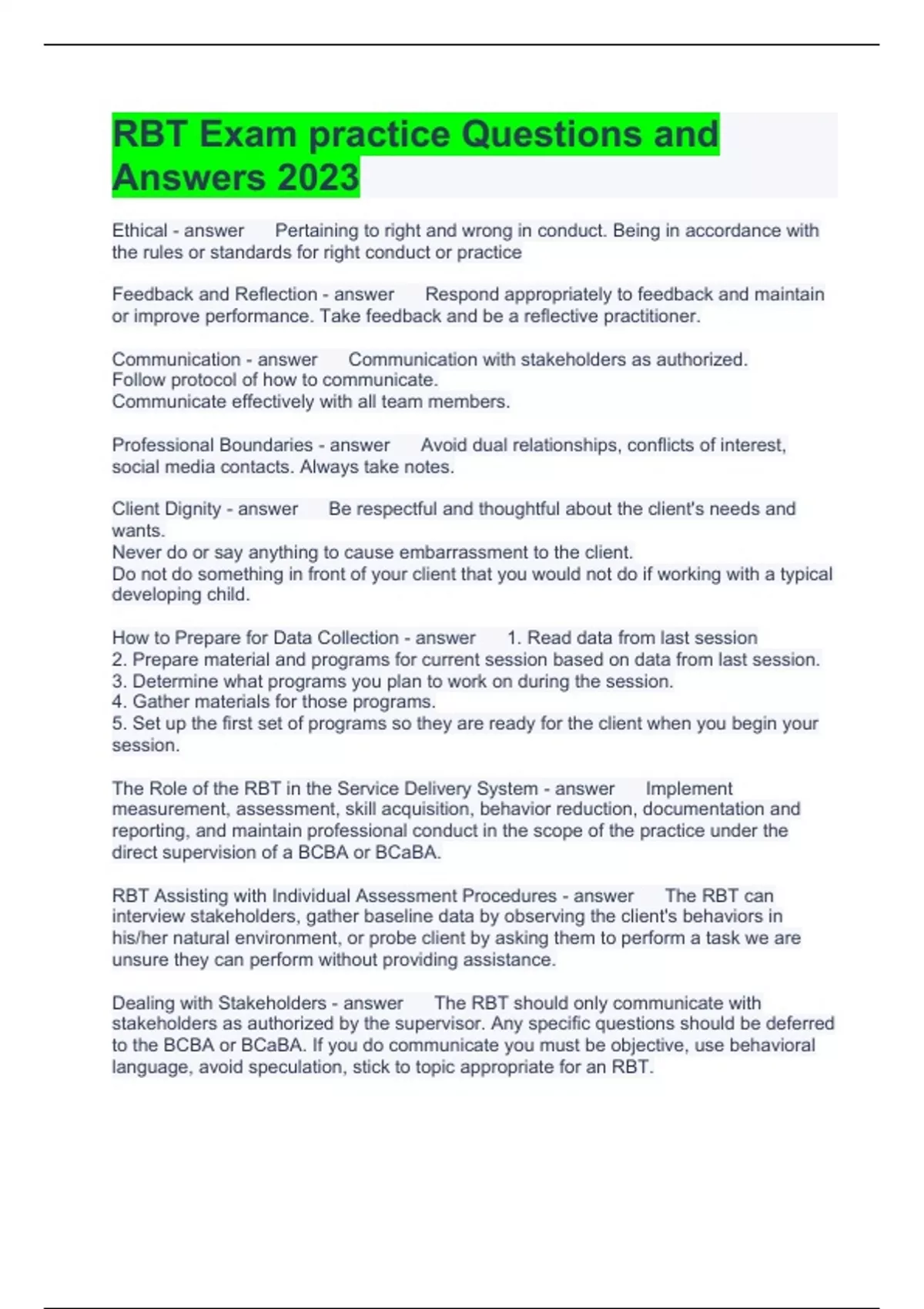 RBT Exam practice Questions and Answers 2023

Ethical - answer Pertaining to right and wrong in conduct. Being in accordance with the rules or standards for right conduct or practice

Feedback and Reflection - answer Respond appropriately to feedback and maintain or improve performance. Take feedback and be a reflective practitioner.

Communication - answer Communication with stakeholders as authorized.
Follow protocol of how to communicate.
Communicate effectively with all team members.

Professional Boundaries - answer Avoid dual relationships, conflicts of interest, social media contacts. Always take notes.

Client Dignity - answer Be respectful and thoughtful about the client's needs and wants.
Never do or say anything to cause embarrassment to the client.
Do not do something in front of your client that you would not do if working with a typical developing child.

How to Prepare for Data Collection - answer 1. Read data from last session
2. Prepare material and programs for current session based on data from last session.
3. Determine what programs you plan to work on during the session.
4. Gather materials for those programs.
5. Set up the first set of programs so they are ready for the client when you begin your session.

The Role of the RBT in the Service Delivery System - answer Implement measurement, assessment, skill acquisition, behavior reduction, documentation and reporting, and maintain professional conduct in the scope of the practice under the direct supervision of a BCBA or BCaBA.

RBT Assisting with Individual Assessment Procedures - answer The RBT can interview stakeholders, gather baseline data by observing the client's behaviors in his/her natural environment, or probe client by asking them to perform a task we are unsure they can perform without providing assistance.

Dealing with Stakeholders - answer The RBT should only communicate with stakeholders as authorized by the supervisor. Any specific questions should be deferred to the BCBA or BCaBA. If you do communicate you must be objective, use behavioral language, avoid speculation, stick to topic appropriate for an RBT.